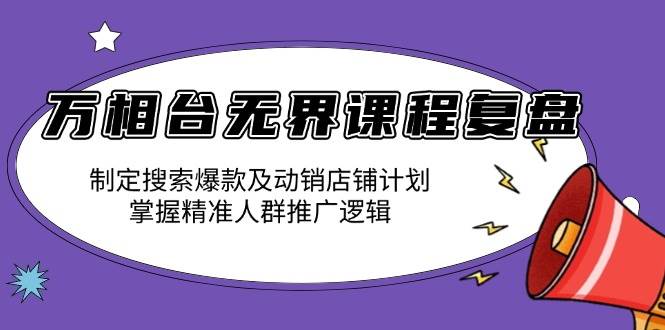 万相台无界课程复盘

制定搜索爆款及动销店铺计划
掌握精准人群推广逻辑